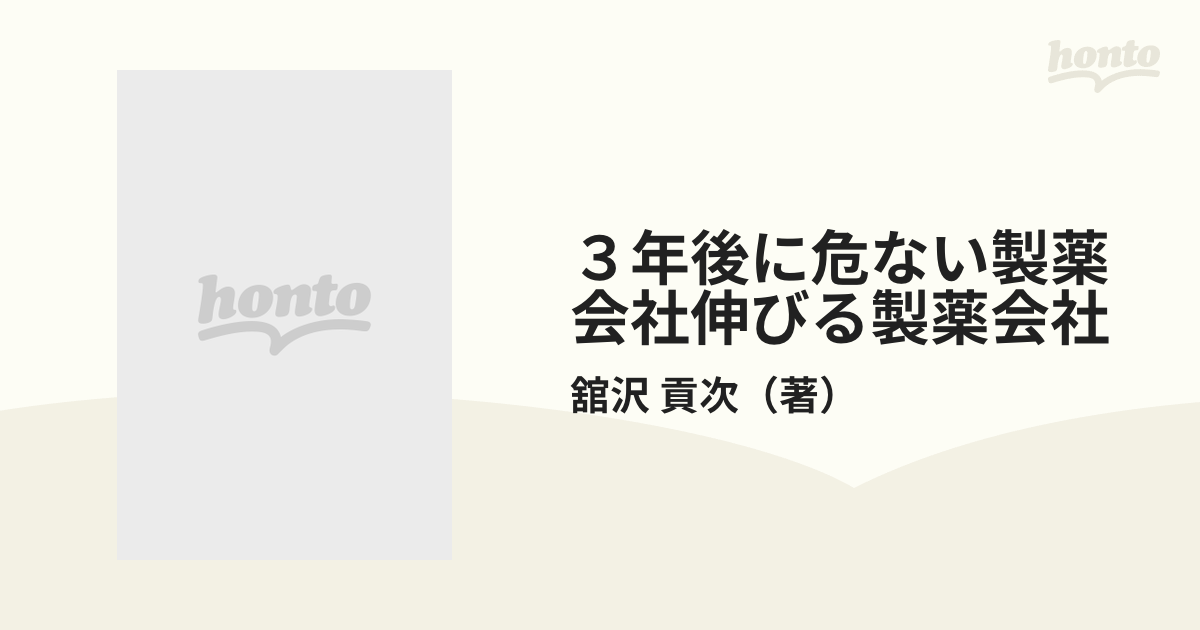 honto

honto

３年後に危ない製薬会社伸びる製薬会社

舘沢 貢次（著）